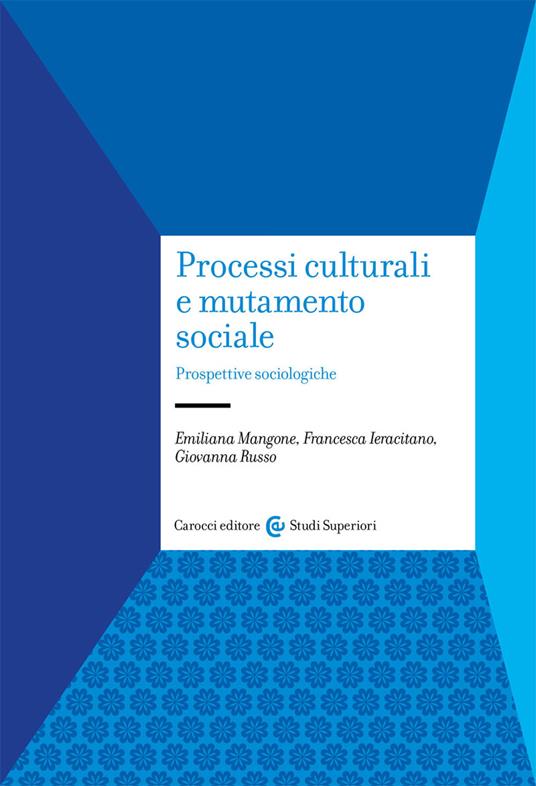 Processi culturali e mutamento sociale

Prospettive sociologiche

Emiliana Mangone, Francesca Ieracitano, Giovanna Russo

Carocci editore Studi Superiori